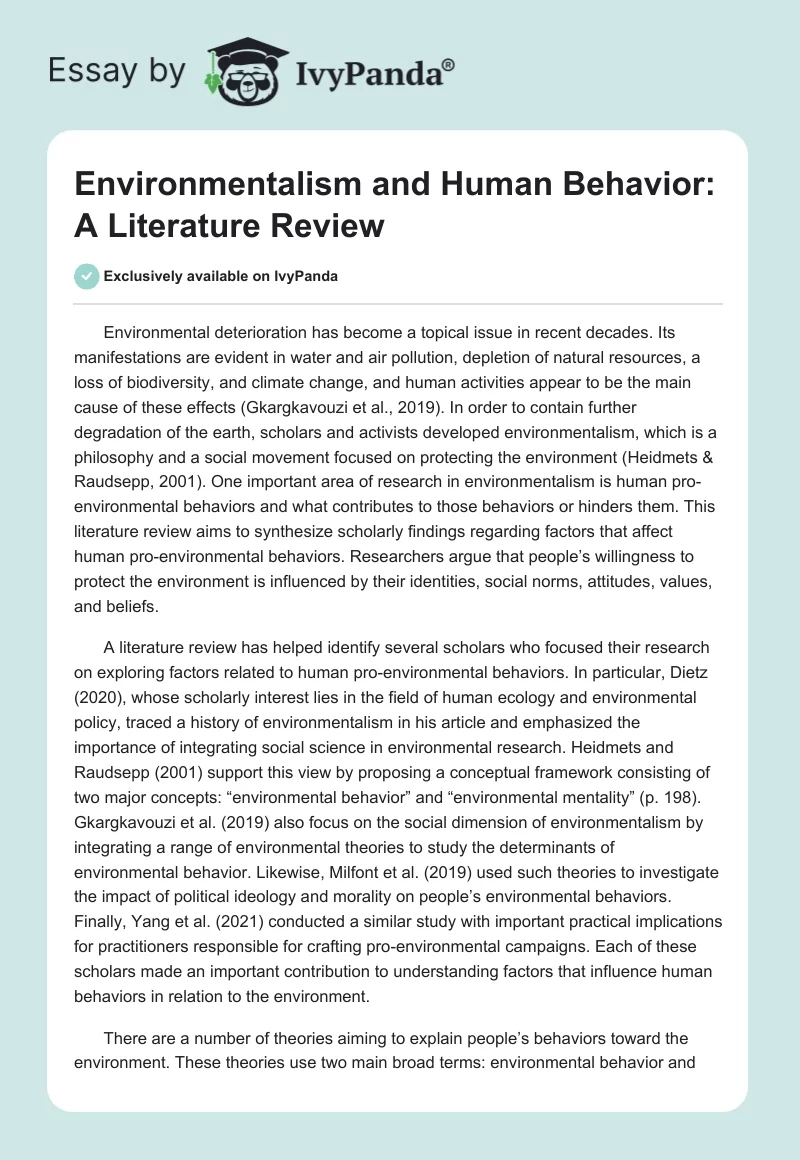 Essay by IvyPanda®

Environmentalism and Human Behavior: A Literature Review

Exclusively available on IvyPanda

Environmental deterioration has become a topical issue in recent decades. Its manifestations are evident in water and air pollution, depletion of natural resources, a loss of biodiversity, and climate change, and human activities appear to be the main cause of these effects (Gkargkavouzi et al., 2019). In order to contain further degradation of the earth, scholars and activists developed environmentalism, which is a philosophy and a social movement focused on protecting the environment (Heidmets & Raudsepp, 2001). One important area of research in environmentalism is human pro-environmental behaviors and what contributes to those behaviors or hinders them. This literature review aims to synthesize scholarly findings regarding factors that affect human pro-environmental behaviors. Researchers argue that people's willingness to protect the environment is influenced by their identities, social norms, attitudes, values, and beliefs.

A literature review has helped identify several scholars who focused their research on exploring factors related to human pro-environmental behaviors. In particular, Dietz (2020), whose scholarly interest lies in the field of human ecology and environmental policy, traced a history of environmentalism in his article and emphasized the importance of integrating social science in environmental research. Heidmets and Raudsepp (2001) support this view by proposing a conceptual framework consisting of two major concepts: "environmental behavior" and "environmental mentality" (p. 198). Gkargkavouzi et al. (2019) also focus on the social dimension of environmentalism by integrating a range of environmental theories to study the determinants of environmental behavior. Likewise, Milfont et al. (2019) used such theories to investigate the impact of political ideology and morality on people's environmental behaviors. Finally, Yang et al. (2021) conducted a similar study with important practical implications for practitioners responsible for crafting pro-environmental campaigns. Each of these scholars made an important contribution to understanding factors that influence human behaviors in relation to the environment.

There are a number of theories aiming to explain people's behaviors toward the environment. These theories use two main broad terms: environmental behavior and